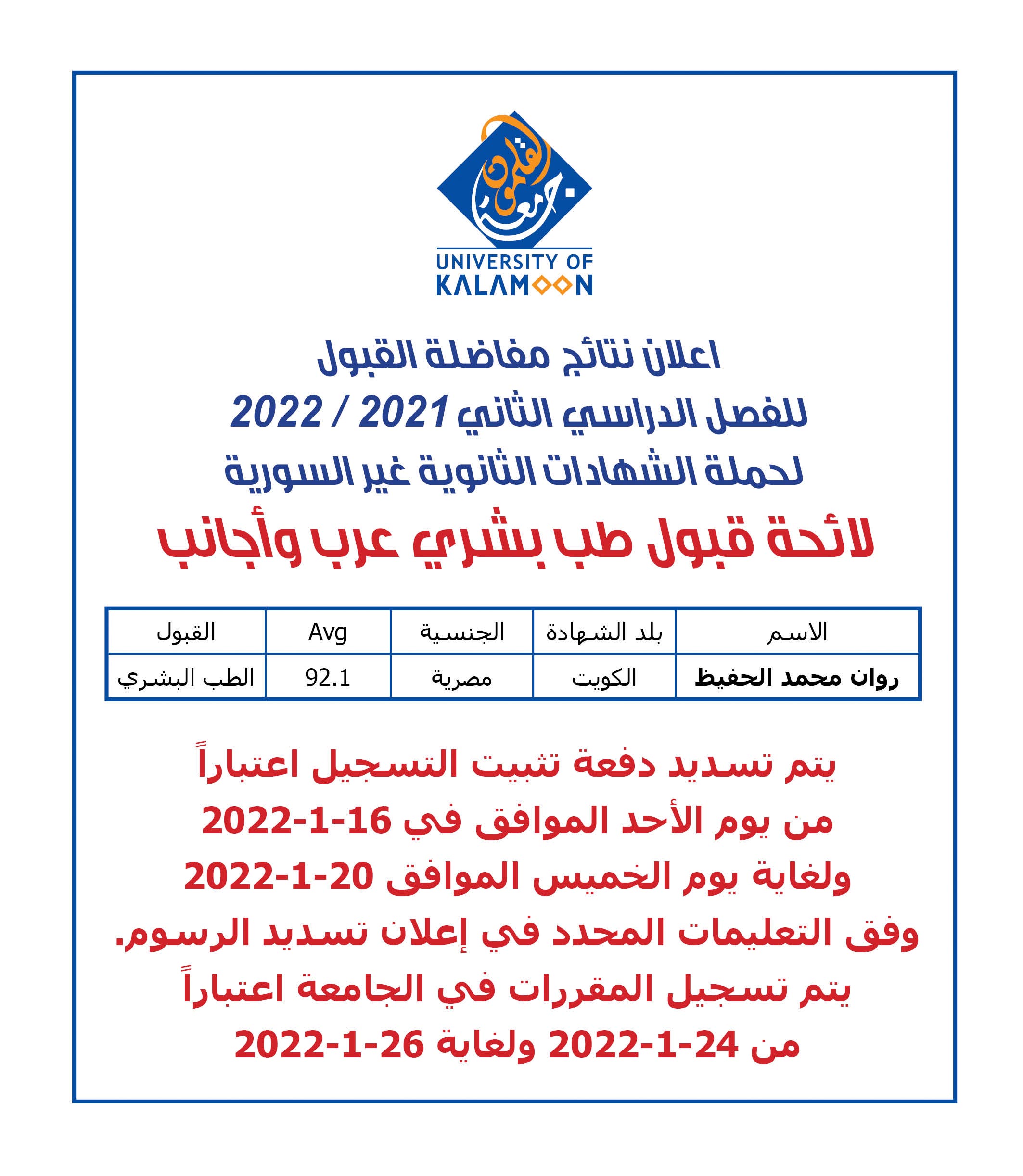 جامعة القلمون

UNIVERSITY OF KALAMOON

اعلان نتائج مفاضلة القبول
للفصل الدراسي الثاني 2021 / 2022
لحملة الشهادات الثانوية غير السورية

لائحة قبول طب بشري عرب وأجانب

| الاسم | بلد الشهادة | الجنسية | Avg | القبول |
|---|---|---|---|---|
| روان محمد الحفيظ | الكويت | مصرية | 92.1 | الطب البشري |

يتم تسديد دفعة تثبيت التسجيل اعتباراً من يوم الأحد الموافق في 16-1-2022 ولغاية يوم الخميس الموافق 20-1-2022 وفق التعليمات المحدد في إعلان تسديد الرسوم.

يتم تسجيل المقررات في الجامعة اعتباراً من 24-1-2022 ولغاية 26-1-2022